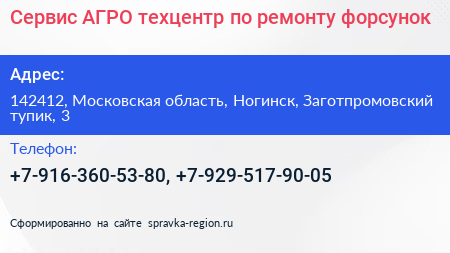 Сервис АГРО техцентр по ремонту форсунок

Адрес:

142412, Московская область, Ногинск, Заготпромовский тупик, 3

Телефон:

+7-916-360-53-80, +7-929-517-90-05

Сформированно на сайте spravka-region.ru